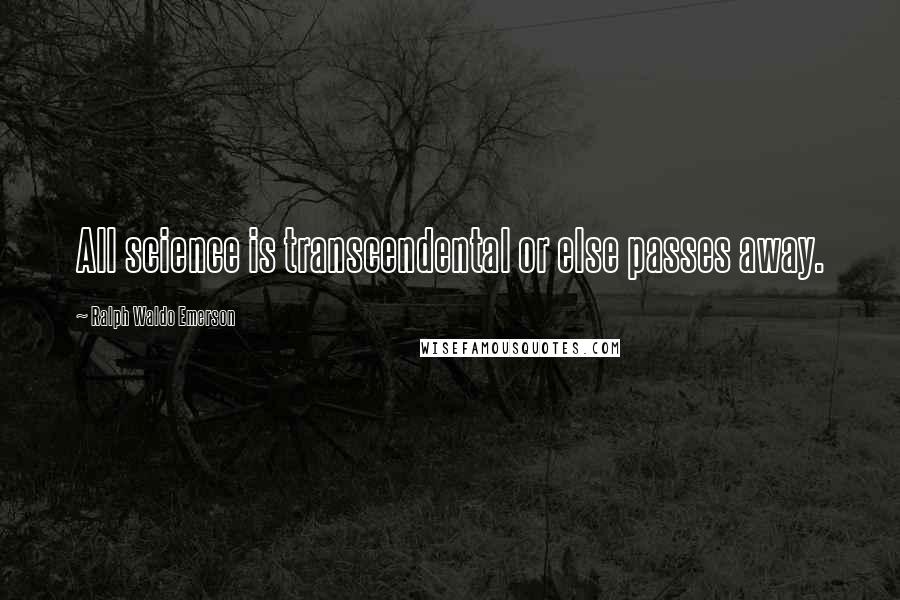 All science is transcendental or else passes away.

~ Ralph Waldo Emerson

WISEFAMOUSQUOTES.COM